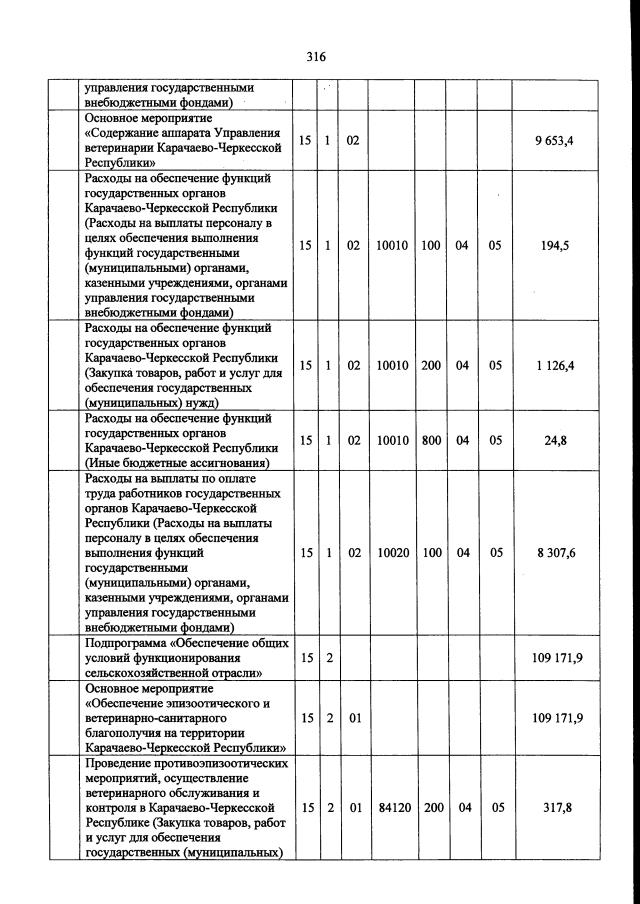 316

|  |  |  |  |  |  |  |  |  |  |
|---|---|---|---|---|---|---|---|---|---|
|  | управления государственными внебюджетными фондами) |  |  |  |  |  |  |  |  |
|  | Основное мероприятие «Содержание аппарата Управления ветеринарии Карачаево-Черкесской Республики» | 15 | 1 | 02 |  |  |  |  | 9 653,4 |
|  | Расходы на обеспечение функций государственных органов Карачаево-Черкесской Республики (Расходы на выплаты персоналу в целях обеспечения выполнения функций государственными (муниципальными) органами, казенными учреждениями, органами управления государственными внебюджетными фондами) | 15 | 1 | 02 | 10010 | 100 | 04 | 05 | 194,5 |
|  | Расходы на обеспечение функций государственных органов Карачаево-Черкесской Республики (Закупка товаров, работ и услуг для обеспечения государственных (муниципальных) нужд) | 15 | 1 | 02 | 10010 | 200 | 04 | 05 | 1 126,4 |
|  | Расходы на обеспечение функций государственных органов Карачаево-Черкесской Республики (Иные бюджетные ассигнования) | 15 | 1 | 02 | 10010 | 800 | 04 | 05 | 24,8 |
|  | Расходы на выплаты по оплате труда работников государственных органов Карачаево-Черкесской Республики (Расходы на выплаты персоналу в целях обеспечения выполнения функций государственными (муниципальными) органами, казенными учреждениями, органами управления государственными внебюджетными фондами) | 15 | 1 | 02 | 10020 | 100 | 04 | 05 | 8 307,6 |
|  | Подпрограмма «Обеспечение общих условий функционирования сельскохозяйственной отрасли» | 15 | 2 |  |  |  |  |  | 109 171,9 |
|  | Основное мероприятие «Обеспечение эпизоотического и ветеринарно-санитарного благополучия на территории Карачаево-Черкесской Республики» | 15 | 2 | 01 |  |  |  |  | 109 171,9 |
|  | Проведение противоэпизоотических мероприятий, осуществление ветеринарного обслуживания и контроля в Карачаево-Черкесской Республике (Закупка товаров, работ и услуг для обеспечения государственных (муниципальных) | 15 | 2 | 01 | 84120 | 200 | 04 | 05 | 317,8 |